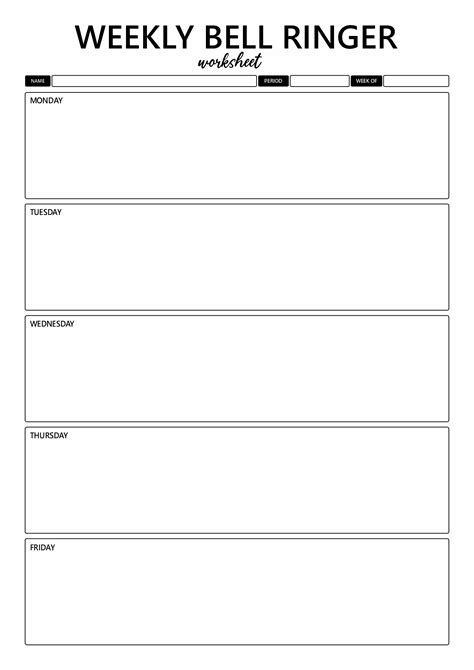 WEEKLY BELL RINGER
worksheet

NAME ____ PERIOD ____ WEEK OF ____

MONDAY

TUESDAY

WEDNESDAY

THURSDAY

FRIDAY